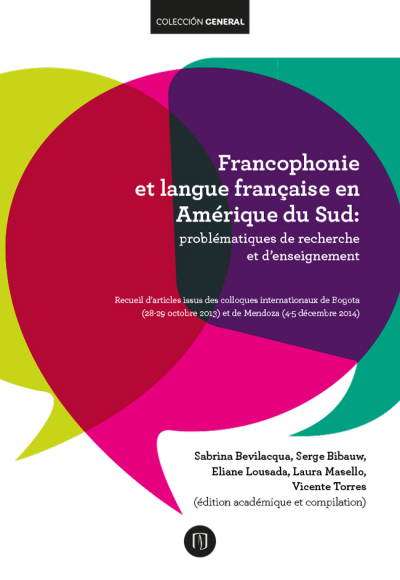 COLECCIÓN GENERAL

Francophonie et langue française en Amérique du Sud:
problématiques de recherche et d'enseignement

Recueil d'articles issus des colloques internationaux de Bogota (28-29 octobre 2013) et de Mendoza (4-5 décembre 2014)

Sabrina Bevilacqua, Serge Bibauw, Eliane Lousada, Laura Masello, Vicente Torres
(édition académique et compilation)